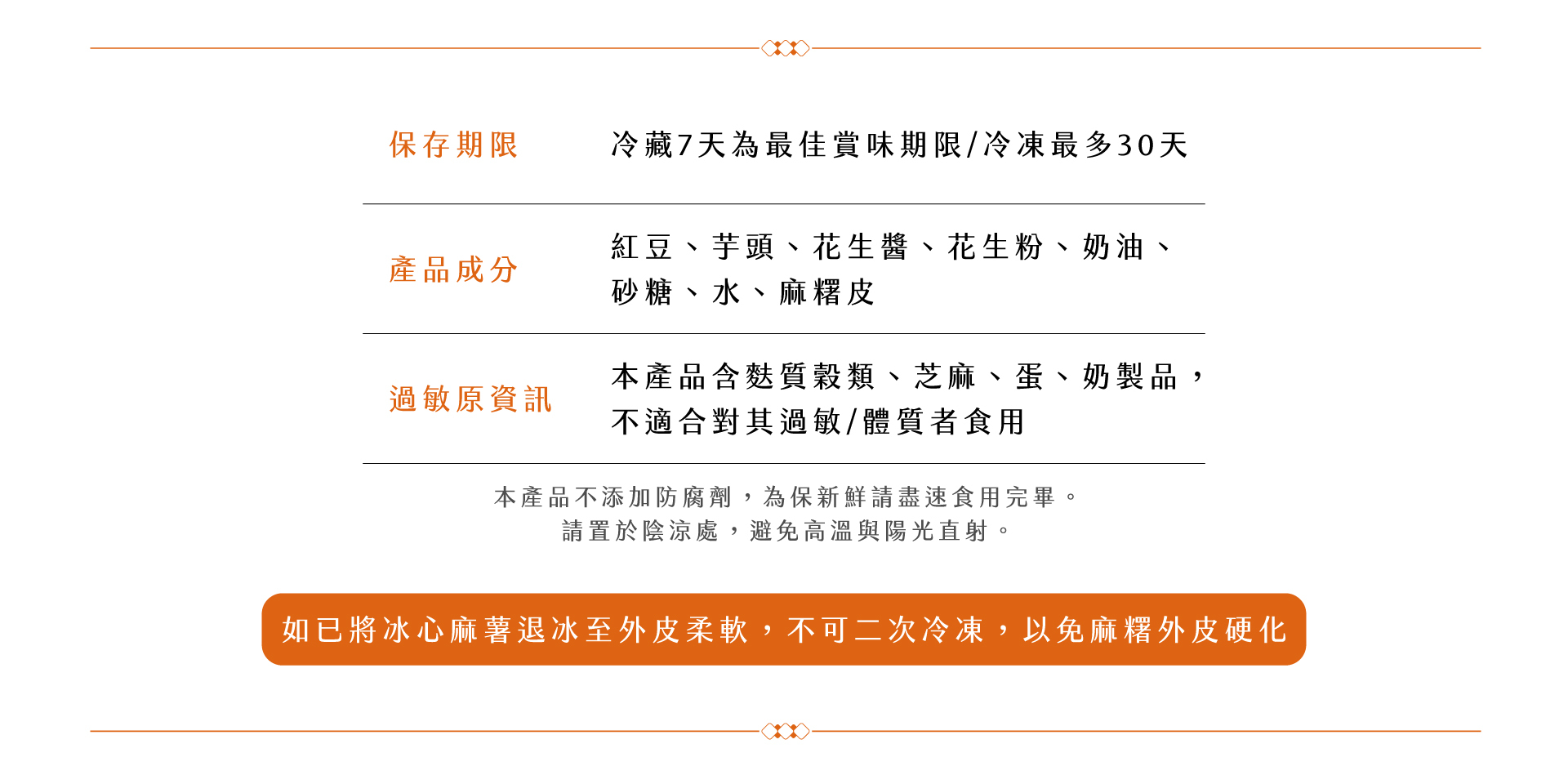 保存期限
冷藏7天為最佳賞味期限/冷凍最多30天

產品成分
紅豆、芋頭、花生醬、花生粉、奶油、砂糖、水、麻糬皮

過敏原資訊
本產品含麩質穀類、芝麻、蛋、奶製品，不適合對其過敏/體質者食用

本產品不添加防腐劑，為保新鮮請盡速食用完畢。
請置於陰涼處，避免高溫與陽光直射。

如已將冰心麻薯退冰至外皮柔軟，不可二次冷凍，以免麻糬外皮硬化